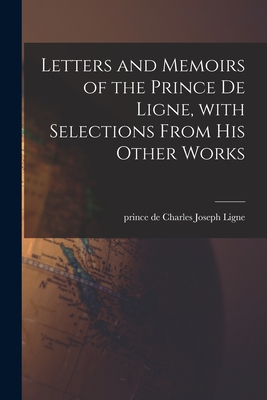 Letters and Memoirs of the Prince De Ligne, with Selections From His Other Works

prince de Charles Joseph Ligne